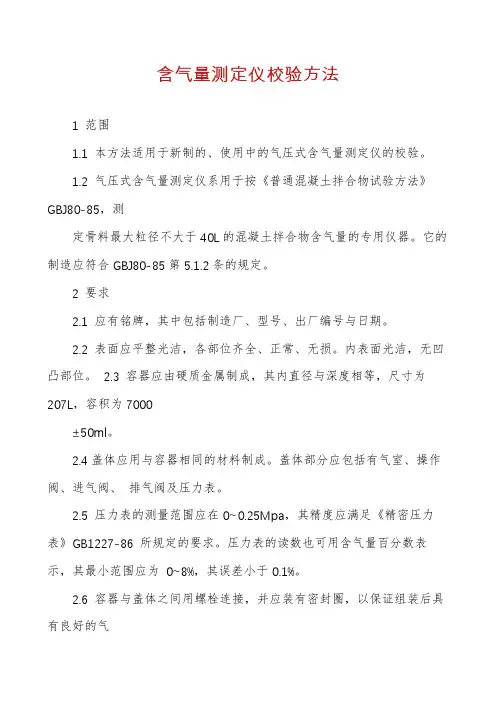 含气量测定仪校验方法

1 范围

1.1 本方法适用于新制的、使用中的气压式含气量测定仪的校验。

1.2 气压式含气量测定仪系用于按《普通混凝土拌合物试验方法》GBJ80-85，测

定骨料最大粒径不大于 40L 的混凝土拌合物含气量的专用仪器。它的制造应符合 GBJ80-85 第 5.1.2 条的规定。

2 要求

2.1 应有铭牌，其中包括制造厂、型号、出厂编号与日期。

2.2 表面应平整光洁，各部位齐全、正常、无损。内表面光洁，无凹凸部位。 2.3 容器应由硬质金属制成，其内直径与深度相等，尺寸为 207L，容积为 7000

±50ml。

2.4 盖体应用与容器相同的材料制成。盖体部分应包括有气室、操作阀、进气阀、 排气阀及压力表。

2.5 压力表的测量范围应在 0~0.25Mpa，其精度应满足《精密压力表》GB1227-86 所规定的要求。压力表的读数也可用含气量百分数表示，其最小范围应为 0~8%，其误差小于 0.1%。

2.6 容器与盖体之间用螺栓连接，并应装有密封圈，以保证组装后具有良好的气